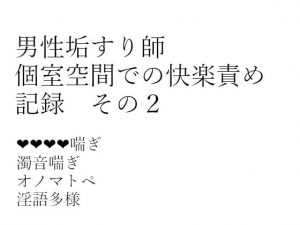 男性垢すり師
個室空間での快楽責め
記録　その２

❤❤❤❤喘ぎ
濁音喘ぎ
オノマトペ
淫語多様